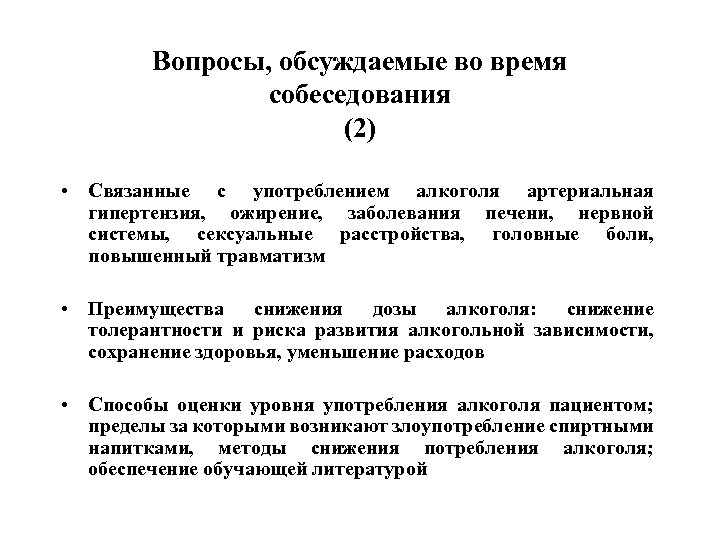 Вопросы, обсуждаемые во время собеседования
(2)

• Связанные с употреблением алкоголя артериальная гипертензия, ожирение, заболевания печени, нервной системы, сексуальные расстройства, головные боли, повышенный травматизм

• Преимущества снижения дозы алкоголя: снижение толерантности и риска развития алкогольной зависимости, сохранение здоровья, уменьшение расходов

• Способы оценки уровня употребления алкоголя пациентом; пределы за которыми возникают злоупотребление спиртными напитками, методы снижения потребления алкоголя; обеспечение обучающей литературой